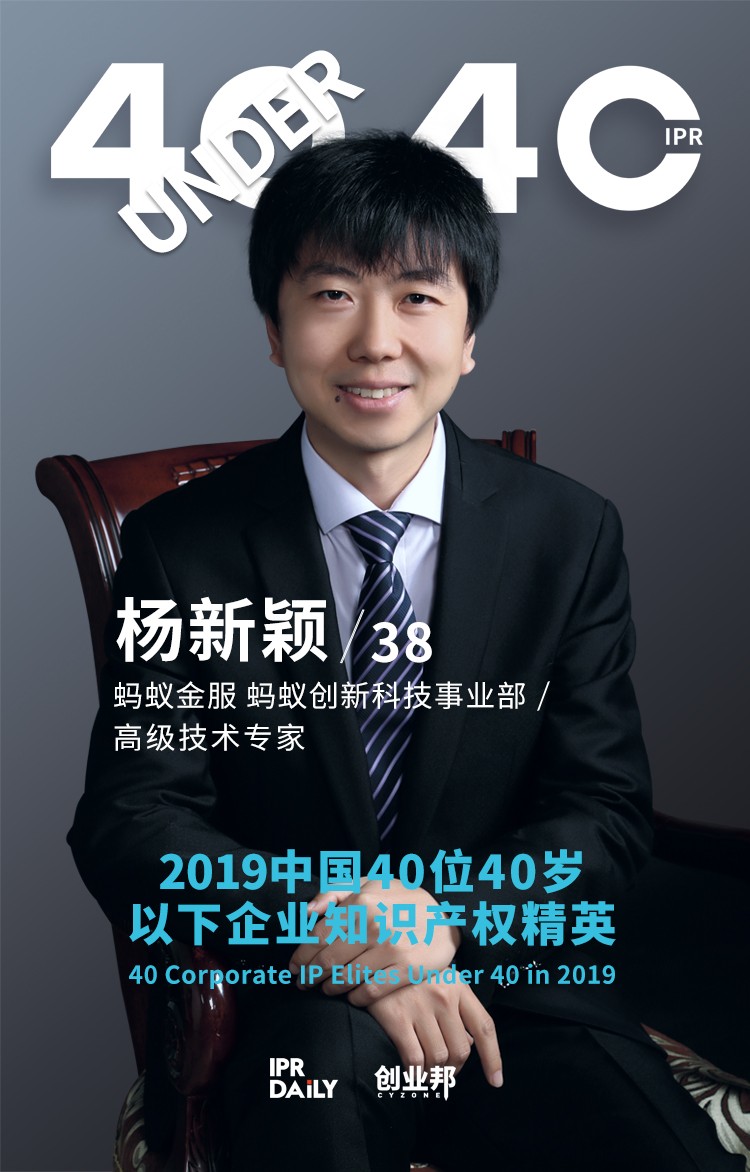 40 UNDER 40 IPR

杨新颖 / 38

蚂蚁金服 蚂蚁创新科技事业部 / 高级技术专家

2019中国40位40岁以下企业知识产权精英

40 Corporate IP Elites Under 40 in 2019

IPR DAILY 创业邦 CYZONE